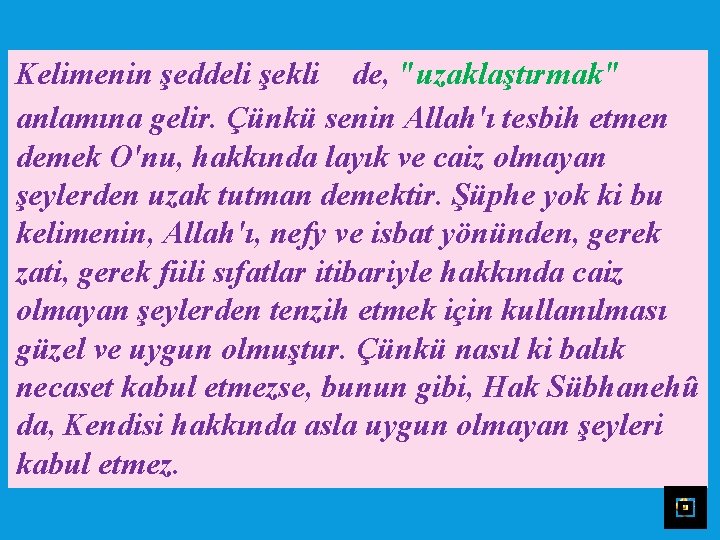 Kelimenin şeddeli şekli de, "uzaklaştırmak" anlamına gelir. Çünkü senin Allah'ı tesbih etmen demek O'nu, hakkında layık ve caiz olmayan şeylerden uzak tutman demektir. Şüphe yok ki bu kelimenin, Allah'ı, nefy ve isbat yönünden, gerek zati, gerek fiili sıfatlar itibariyle hakkında caiz olmayan şeylerden tenzih etmek için kullanılması güzel ve uygun olmuştur. Çünkü nasıl ki balık necaset kabul etmezse, bunun gibi, Hak Sübhanehû da, Kendisi hakkında asla uygun olmayan şeyleri kabul etmez.